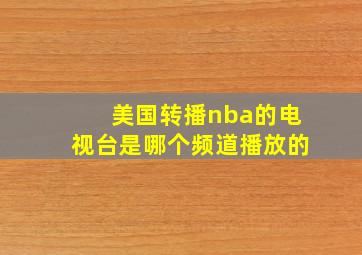 美国转播nba的电视台是哪个频道播放的